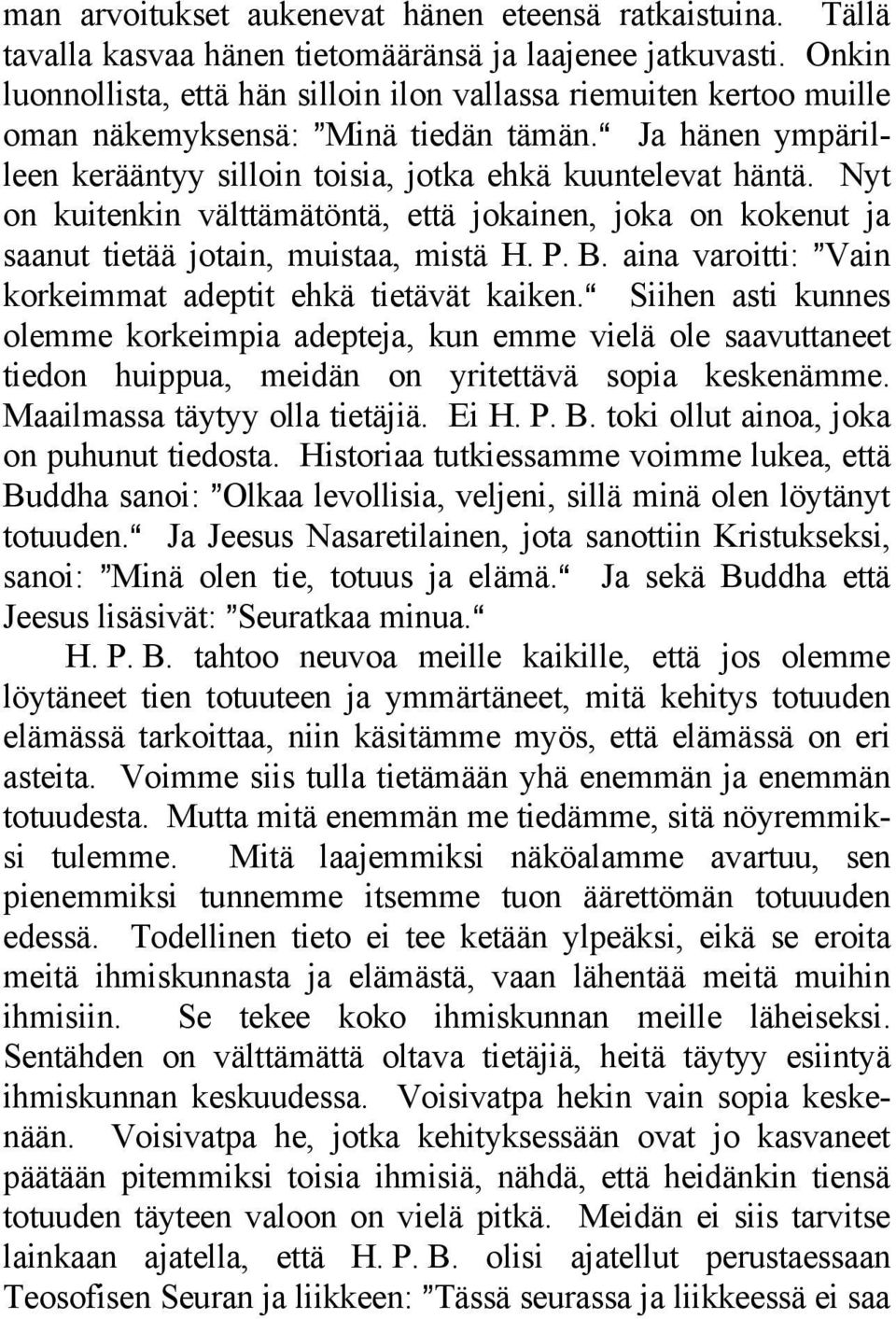 man arvoitukset aukenevat hänen eteensä ratkaistuina. Tällä tavalla kasvaa hänen tietomääränsä ja laajenee jatkuvasti. Onkin luonnollista, että hän silloin ilon vallassa riemuiten kertoo muille oman näkemyksensä: ”Minä tiedän tämän.“ Ja hänen ympärilleen kerääntyy silloin toisia, jotka ehkä kuuntelevat häntä. Nyt on kuitenkin välttämätöntä, että jokainen, joka on kokenut ja saanut tietää jotain, muistaa, mistä H. P. B. aina varoitti: ”Vain korkeimmat adeptit ehkä tietävät kaiken.“ Siihen asti kunnes olemme korkeimpia adepteja, kun emme vielä ole saavuttaneet tiedon huippua, meidän on yritettävä sopia keskenämme. Maailmassa täytyy olla tietäjiä. Ei H. P. B. toki ollut ainoa, joka on puhunut tiedosta. Historiaa tutkiessamme voimme lukea, että Buddha sanoi: ”Olkaa levollisia, veljeni, sillä minä olen löytänyt totuuden.“ Ja Jeesus Nasaretilainen, jota sanottiin Kristukseksi, sanoi: ”Minä olen tie, totuus ja elämä.“ Ja sekä Buddha että Jeesus lisäsivät: ”Seuratkaa minua.“

H. P. B. tahtoo neuvoa meille kaikille, että jos olemme löytäneet tien totuuteen ja ymmärtäneet, mitä kehitys totuuden elämässä tarkoittaa, niin käsitämme myös, että elämässä on eri asteita. Voimme siis tulla tietämään yhä enemmän ja enemmän totuudesta. Mutta mitä enemmän me tiedämme, sitä nöyremmiksi tulemme. Mitä laajemmiksi näköalamme avartuu, sen pienemmiksi tunnemme itsemme tuon äärettömän totuuuden edessä. Todellinen tieto ei tee ketään ylpeäksi, eikä se eroita meitä ihmiskunnasta ja elämästä, vaan lähentää meitä muihin ihmisiin. Se tekee koko ihmiskunnan meille läheiseksi. Sentähden on välttämättä oltava tietäjiä, heitä täytyy esiintyä ihmiskunnan keskuudessa. Voisivatpa hekin vain sopia keskenään. Voisivatpa he, jotka kehityksessään ovat jo kasvaneet päätään pitemmiksi toisia ihmisiä, nähdä, että heidänkin tiensä totuuden täyteen valoon on vielä pitkä. Meidän ei siis tarvitse lainkaan ajatella, että H. P. B. olisi ajatellut perustaessaan Teosofisen Seuran ja liikkeen: ”Tässä seurassa ja liikkeessä ei saa